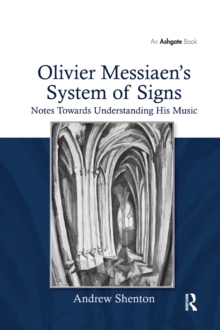 An Ashgate Book

Olivier Messiaen's System of Signs

Notes Towards Understanding His Music

Andrew Shenton

R